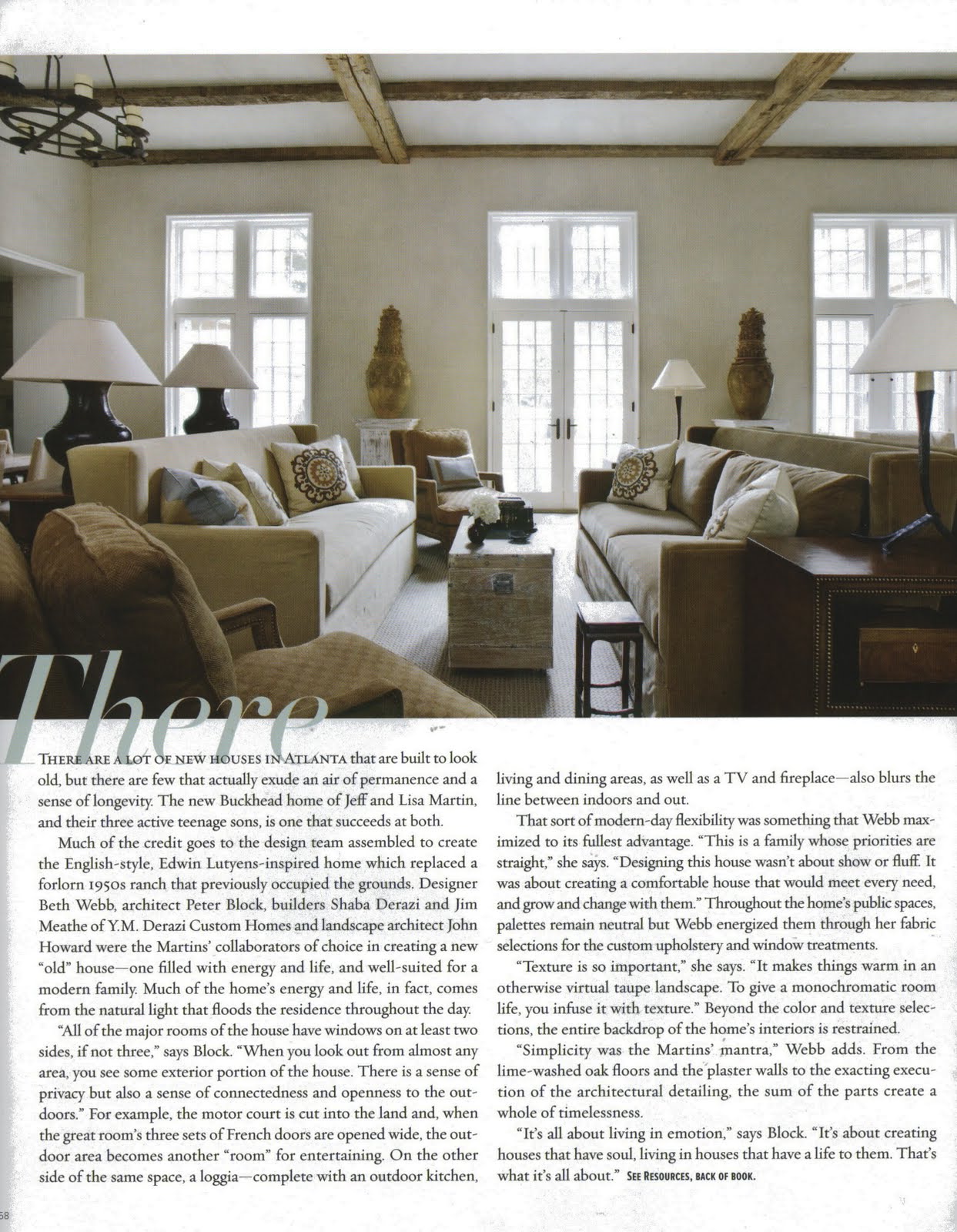 There

THERE ARE A LOT OF NEW HOUSES IN ATLANTA that are built to look old, but there are few that actually exude an air of permanence and a sense of longevity. The new Buckhead home of Jeff and Lisa Martin, and their three active teenage sons, is one that succeeds at both.

Much of the credit goes to the design team assembled to create the English-style, Edwin Lutyens-inspired home which replaced a forlorn 1950s ranch that previously occupied the grounds. Designer Beth Webb, architect Peter Block, builders Shaba Derazi and Jim Meathe of Y.M. Derazi Custom Homes and landscape architect John Howard were the Martins' collaborators of choice in creating a new "old" house—one filled with energy and life, and well-suited for a modern family. Much of the home's energy and life, in fact, comes from the natural light that floods the residence throughout the day.

"All of the major rooms of the house have windows on at least two sides, if not three," says Block. "When you look out from almost any area, you see some exterior portion of the house. There is a sense of privacy but also a sense of connectedness and openness to the outdoors." For example, the motor court is cut into the land and, when the great room's three sets of French doors are opened wide, the outdoor area becomes another "room" for entertaining. On the other side of the same space, a loggia—complete with an outdoor kitchen, living and dining areas, as well as a TV and fireplace—also blurs the line between indoors and out.

That sort of modern-day flexibility was something that Webb maximized to its fullest advantage. "This is a family whose priorities are straight," she says. "Designing this house wasn't about show or fluff. It was about creating a comfortable house that would meet every need, and grow and change with them." Throughout the home's public spaces, palettes remain neutral but Webb energized them through her fabric selections for the custom upholstery and window treatments.

"Texture is so important," she says. "It makes things warm in an otherwise virtual taupe landscape. To give a monochromatic room life, you infuse it with texture." Beyond the color and texture selections, the entire backdrop of the home's interiors is restrained.

"Simplicity was the Martins' mantra," Webb adds. From the lime-washed oak floors and the plaster walls to the exacting execution of the architectural detailing, the sum of the parts create a whole of timelessness.

"It's all about living in emotion," says Block. "It's about creating houses that have soul, living in houses that have a life to them. That's what it's all about." SEE RESOURCES, BACK OF BOOK.

58